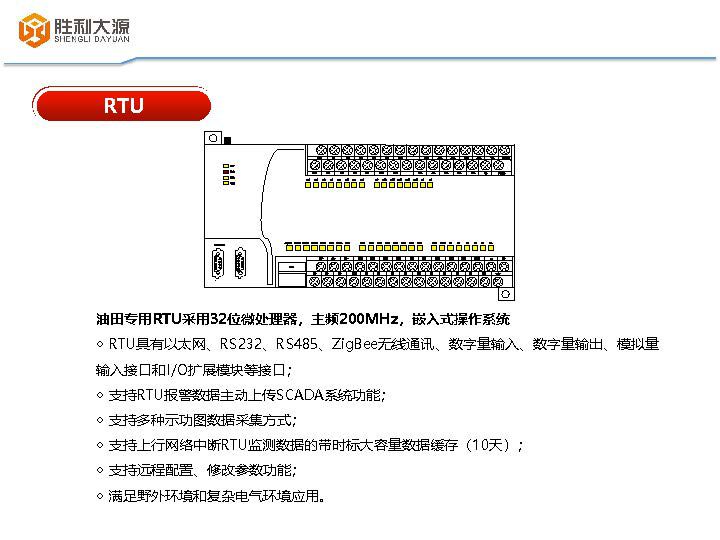 胜利大源
SHENGLI DAYUAN

RTU

油田专用RTU采用32位微处理器，主频200MHz，嵌入式操作系统

◇ RTU具有以太网、RS232、RS485、ZigBee无线通讯、数字量输入、数字量输出、模拟量输入接口和I/O扩展模块等接口；

◇ 支持RTU报警数据主动上传SCADA系统功能；

◇ 支持多种示功图数据采集方式；

◇ 支持上行网络中断RTU监测数据的带时标大容量数据缓存（10天）；

◇ 支持远程配置、修改参数功能；

◇ 满足野外环境和复杂电气环境应用。